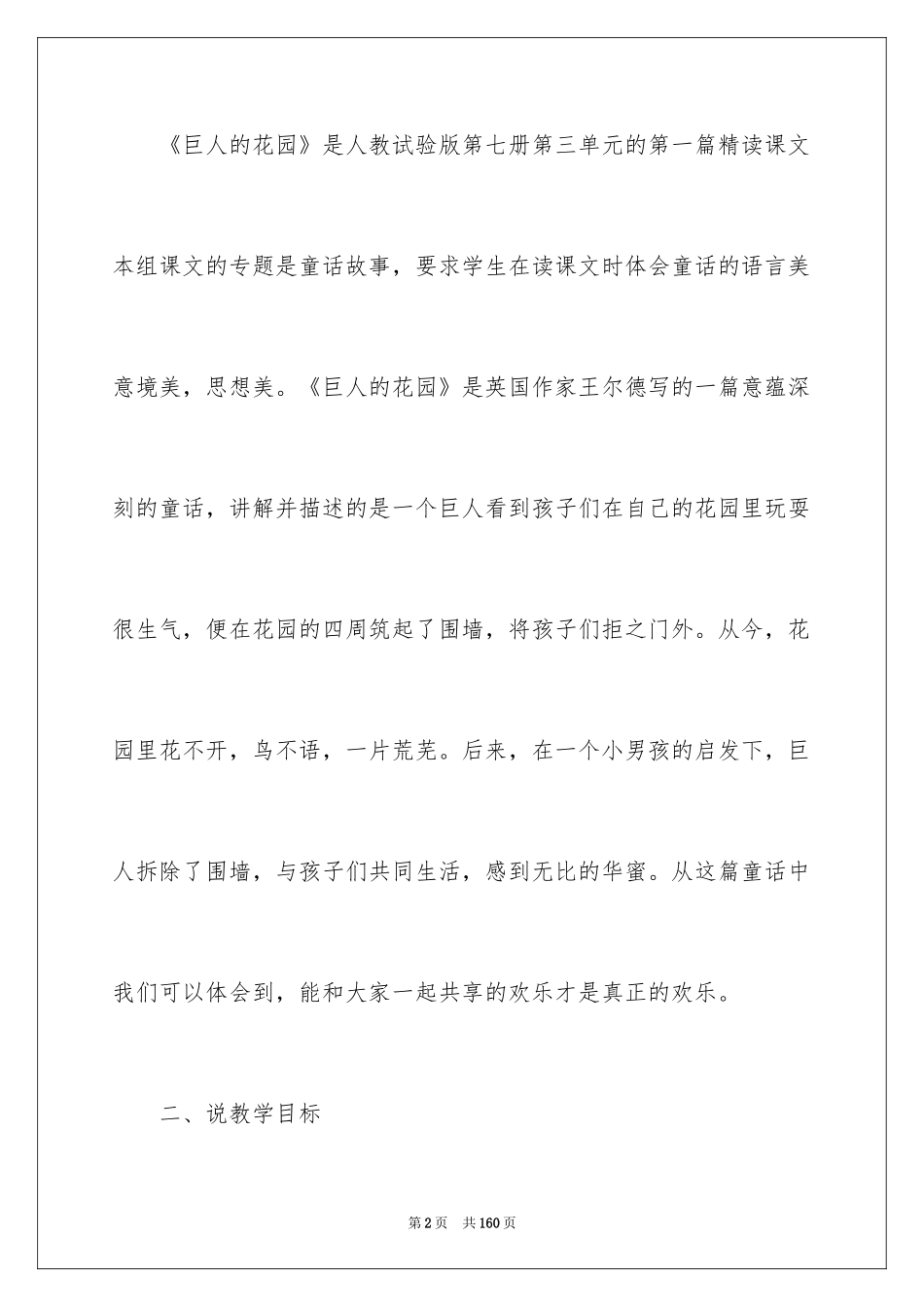 《巨人的花园》是人教试验版第七册第三单元的第一篇精读课文本组课文的专题是童话故事，要求学生在读课文时体会童话的语言美意境美，思想美。《巨人的花园》是英国作家王尔德写的一篇意蕴深刻的童话，讲解并描述的是一个巨人看到孩子们在自己的花园里玩耍很生气，便在花园的四周筑起了围墙，将孩子们拒之门外。从今，花园里花不开，鸟不语，一片荒芜。后来，在一个小男孩的启发下，巨人拆除了围墙，与孩子们共同生活，感到无比的华蜜。从这篇童话中我们可以体会到，能和大家一起共享的欢乐才是真正的欢乐。

二、说教学目标

第2页 共160页